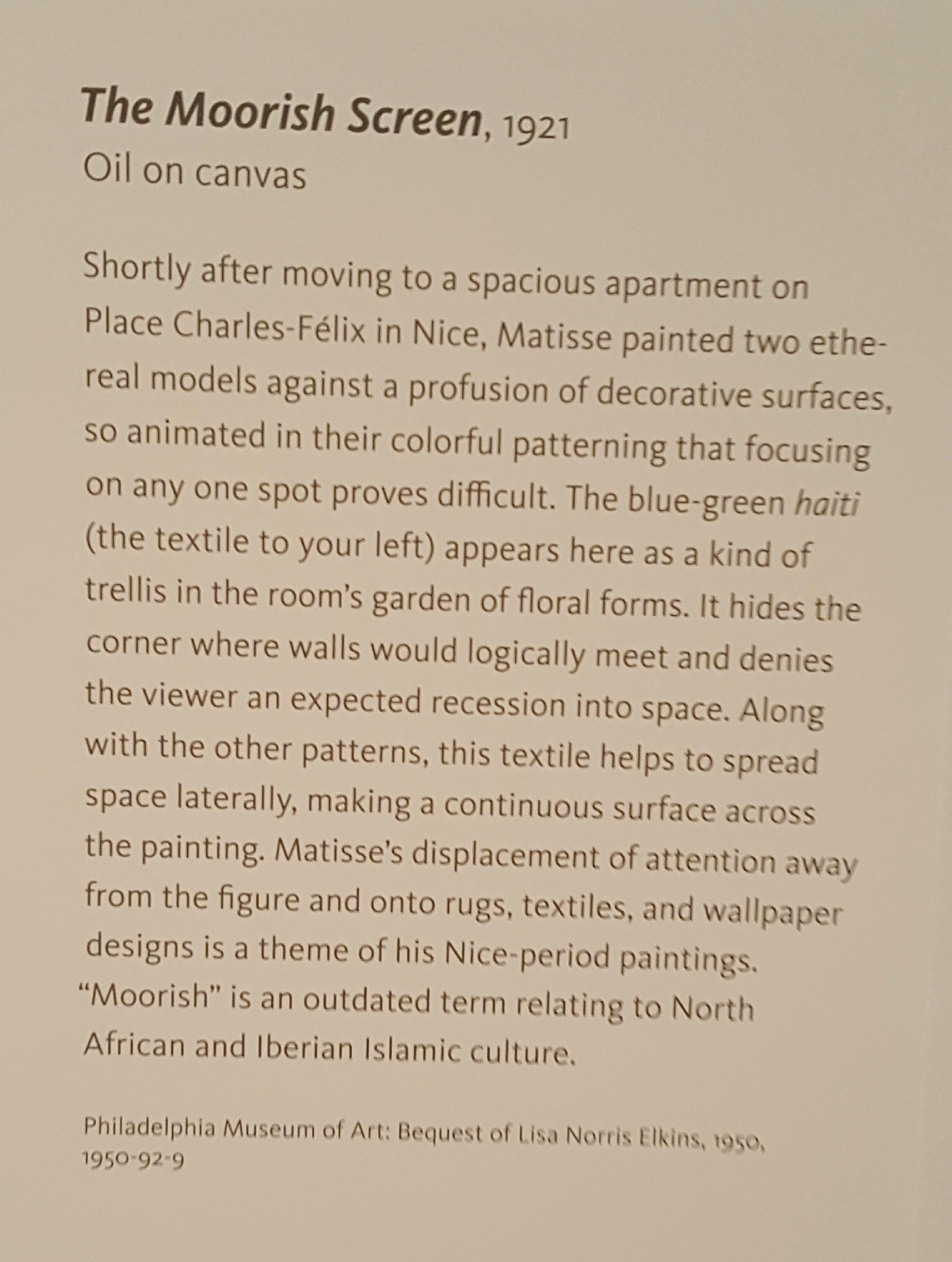 The Moorish Screen, 1921
Oil on canvas

Shortly after moving to a spacious apartment on Place Charles-Félix in Nice, Matisse painted two ethereal models against a profusion of decorative surfaces, so animated in their colorful patterning that focusing on any one spot proves difficult. The blue-green haiti (the textile to your left) appears here as a kind of trellis in the room's garden of floral forms. It hides the corner where walls would logically meet and denies the viewer an expected recession into space. Along with the other patterns, this textile helps to spread space laterally, making a continuous surface across the painting. Matisse's displacement of attention away from the figure and onto rugs, textiles, and wallpaper designs is a theme of his Nice-period paintings. "Moorish" is an outdated term relating to North African and Iberian Islamic culture.

Philadelphia Museum of Art: Bequest of Lisa Norris Elkins, 1950, 1950-92-9